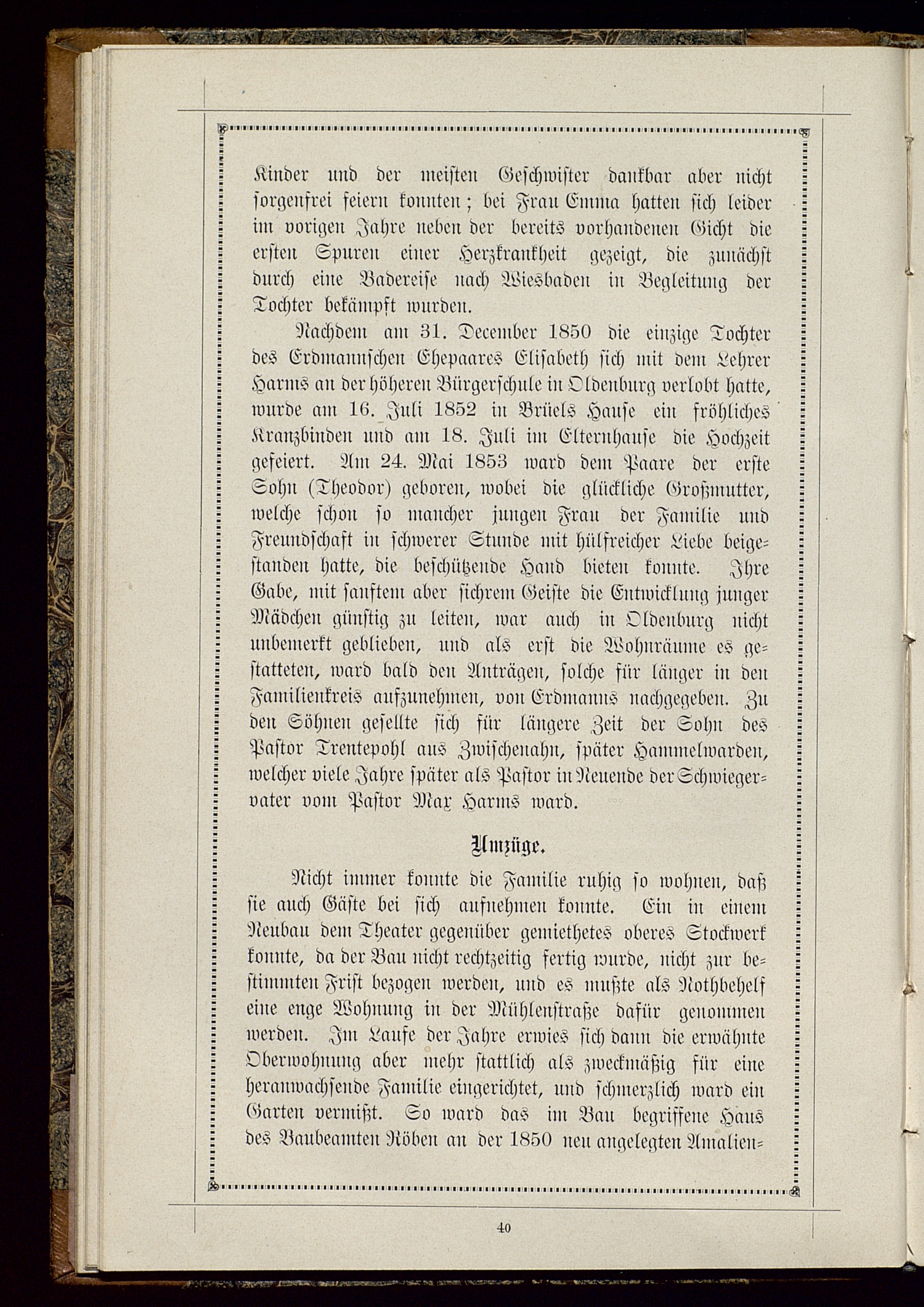 Kinder und der meisten Geschwister dankbar aber nicht sorgenfrei feiern konnten; bei Frau Emma hatten sich leider im vorigen Jahre neben der bereits vorhandenen Gicht die ersten Spuren einer Herzkrankheit gezeigt, die zunächst durch eine Badereise nach Wiesbaden in Begleitung der Tochter bekämpft wurden.

Nachdem am 31. December 1850 die einzige Tochter des Erdmannschen Ehepaares Elisabeth sich mit dem Lehrer Harms an der höheren Bürgerschule in Oldenburg verlobt hatte, wurde am 16. Juli 1852 in Brüels Hause ein fröhliches Kranzbinden und am 18. Juli im Elternhause die Hochzeit gefeiert. Am 24. Mai 1853 ward dem Paare der erste Sohn (Theodor) geboren, wobei die glückliche Großmutter, welche schon so mancher jungen Frau der Familie und Freundschaft in schwerer Stunde mit hülfreicher Liebe beigestanden hatte, die beschützende Hand bieten konnte. Ihre Gabe, mit sanftem aber sichrem Geiste die Entwicklung junger Mädchen günstig zu leiten, war auch in Oldenburg nicht unbemerkt geblieben, und als erst die Wohnräume es gestatteten, ward bald den Anträgen, solche für länger in den Familienkreis aufzunehmen, von Erdmanns nachgegeben. Zu den Söhnen gesellte sich für längere Zeit der Sohn des Pastor Trentepohl aus Zwischenahn, später Hammelwarden, welcher viele Jahre später als Pastor in Neuende der Schwiegervater vom Pastor Max Harms ward.

Umzüge.

Nicht immer konnte die Familie ruhig so wohnen, daß sie auch Gäste bei sich aufnehmen konnte. Ein in einem Neubau dem Theater gegenüber gemiethetes oberes Stockwerk konnte, da der Bau nicht rechtzeitig fertig wurde, nicht zur bestimmten Frist bezogen werden, und es mußte als Nothbehelf eine enge Wohnung in der Mühlenstraße dafür genommen werden. Im Laufe der Jahre erwies sich dann die erwähnte Oberwohnung aber mehr stattlich als zweckmäßig für eine heranwachsende Familie eingerichtet, und schmerzlich ward ein Garten vermißt. So ward das im Bau begriffene Haus des Baubeamten Röben an der 1850 neu angelegten Amalien=

40